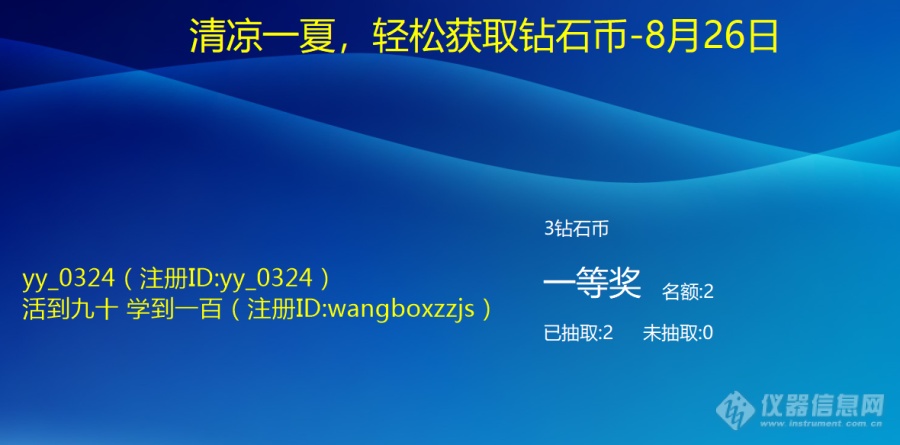 清凉一夏，轻松获取钻石币-8月26日

yy_0324（注册ID:yy_0324）
活到九十 学到一百（注册ID:wangboxzzjs）

3钻石币

一等奖 名额:2

已抽取:2 未抽取:0

仪器信息网
www.instrument.com.cn